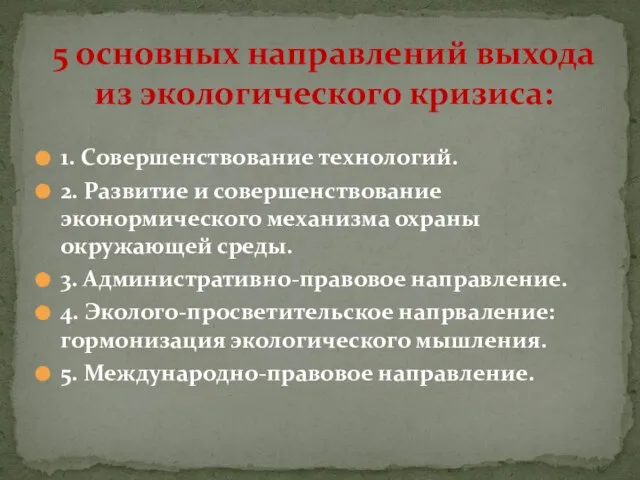 5 основных направлений выхода из экологического кризиса:

1. Совершенствование технологий.

2. Развитие и совершенствование эконормического механизма охраны окружающей среды.

3. Административно-правовое направление.

4. Эколого-просветительское напрваление: гормонизация экологического мышления.

5. Международно-правовое направление.